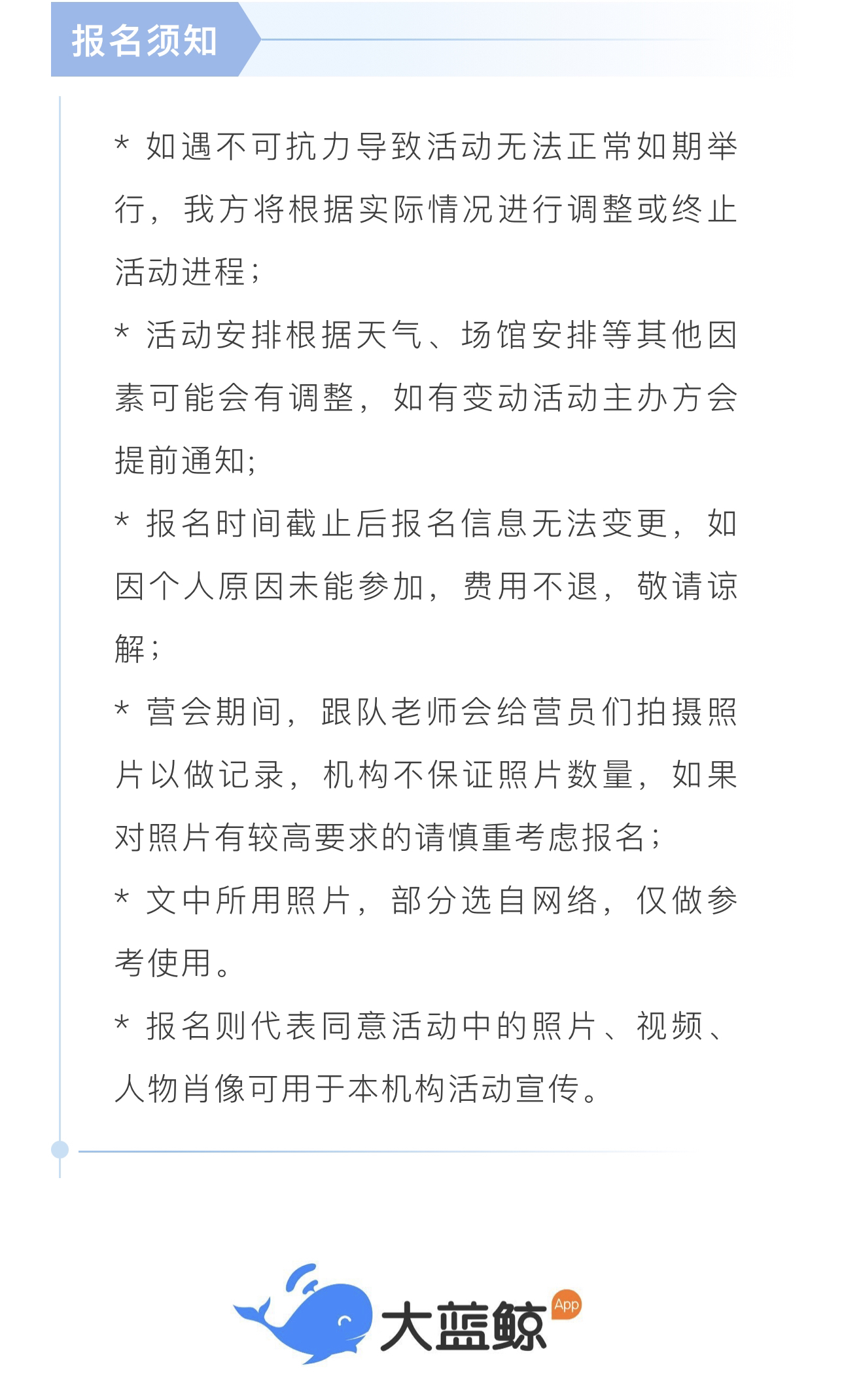 报名须知

* 如遇不可抗力导致活动无法正常如期举行，我方将根据实际情况进行调整或终止活动进程；

* 活动安排根据天气、场馆安排等其他因素可能会有调整，如有变动活动主办方会提前通知;

* 报名时间截止后报名信息无法变更，如因个人原因未能参加，费用不退，敬请谅解；

* 营会期间，跟队老师会给营员们拍摄照片以做记录，机构不保证照片数量，如果对照片有较高要求的请慎重考虑报名；

* 文中所用照片，部分选自网络，仅做参考使用。

* 报名则代表同意活动中的照片、视频、人物肖像可用于本机构活动宣传。

大蓝鲸 App